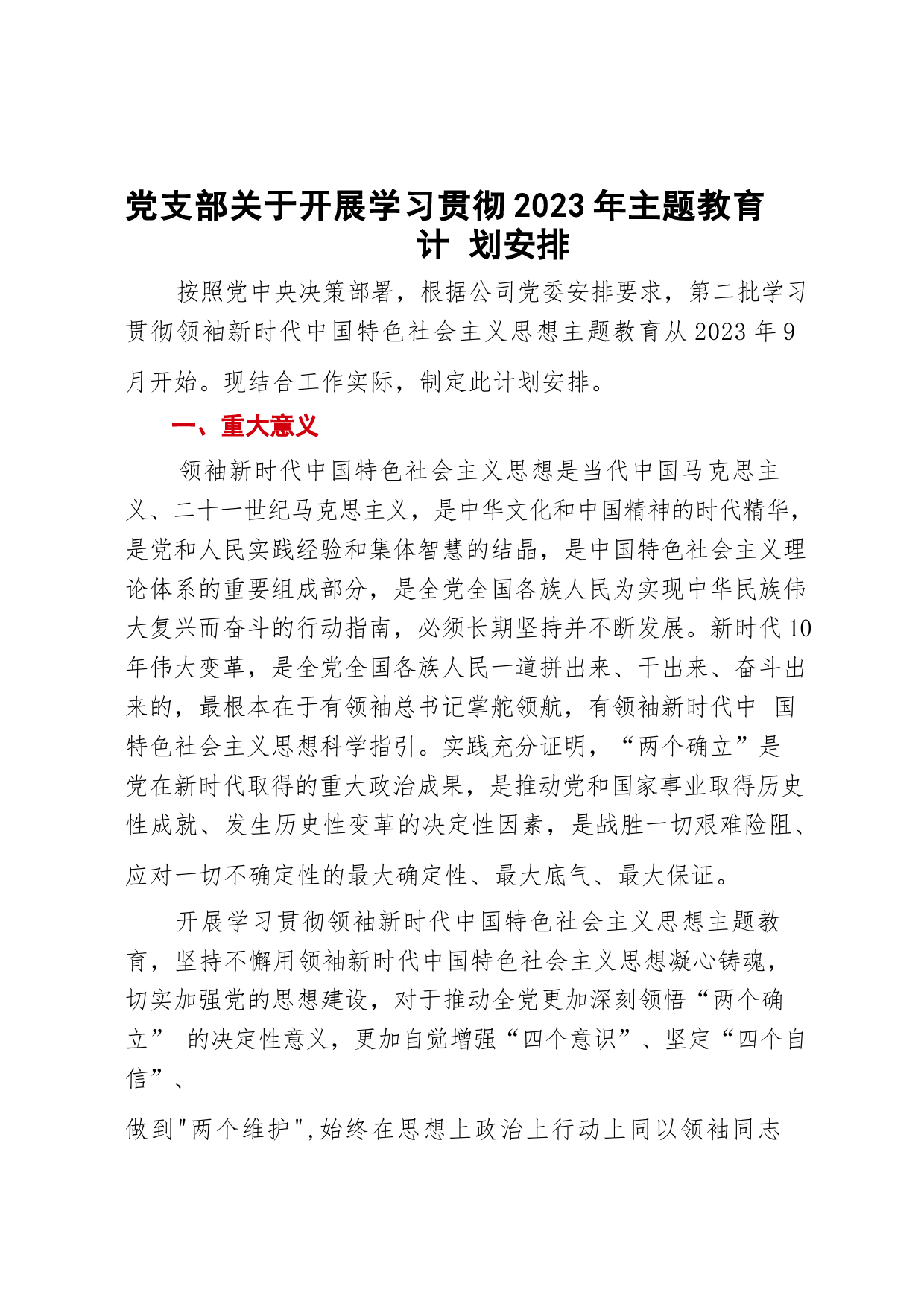 党支部关于开展学习贯彻2023年主题教育计 划安排

按照党中央决策部署，根据公司党委安排要求，第二批学习贯彻领袖新时代中国特色社会主义思想主题教育从2023年9月开始。现结合工作实际，制定此计划安排。

一、重大意义

领袖新时代中国特色社会主义思想是当代中国马克思主义、二十一世纪马克思主义，是中华文化和中国精神的时代精华，是党和人民实践经验和集体智慧的结晶，是中国特色社会主义理论体系的重要组成部分，是全党全国各族人民为实现中华民族伟大复兴而奋斗的行动指南，必须长期坚持并不断发展。新时代10年伟大变革，是全党全国各族人民一道拼出来、干出来、奋斗出来的，最根本在于有领袖总书记掌舵领航，有领袖新时代中 国特色社会主义思想科学指引。实践充分证明，“两个确立”是党在新时代取得的重大政治成果，是推动党和国家事业取得历史性成就、发生历史性变革的决定性因素，是战胜一切艰难险阻、应对一切不确定性的最大确定性、最大底气、最大保证。

开展学习贯彻领袖新时代中国特色社会主义思想主题教育，坚持不懈用领袖新时代中国特色社会主义思想凝心铸魂，切实加强党的思想建设，对于推动全党更加深刻领悟“两个确立” 的决定性意义，更加自觉增强“四个意识”、坚定“四个自信”、

做到"两个维护",始终在思想上政治上行动上同以领袖同志